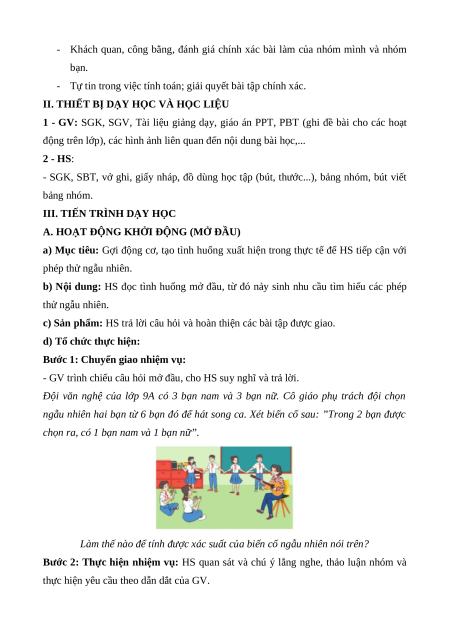 - Khách quan, công bằng, đánh giá chính xác bài làm của nhóm mình và nhóm bạn.

- Tự tin trong việc tính toán; giải quyết bài tập chính xác.

II. THIẾT BỊ DẠY HỌC VÀ HỌC LIỆU

1 - GV: SGK, SGV, Tài liệu giảng dạy, giáo án PPT, PBT (ghi đề bài cho các hoạt động trên lớp), các hình ảnh liên quan đến nội dung bài học,...

2 - HS:

- SGK, SBT, vở ghi, giấy nháp, đồ dùng học tập (bút, thước...), bảng nhóm, bút viết bảng nhóm.

III. TIẾN TRÌNH DẠY HỌC

A. HOẠT ĐỘNG KHỞI ĐỘNG (MỞ ĐẦU)

a) Mục tiêu: Gợi động cơ, tạo tình huống xuất hiện trong thực tế để HS tiếp cận với phép thử ngẫu nhiên.

b) Nội dung: HS đọc tình huống mở đầu, từ đó nảy sinh nhu cầu tìm hiểu các phép thử ngẫu nhiên.

c) Sản phẩm: HS trả lời câu hỏi và hoàn thiện các bài tập được giao.

d) Tổ chức thực hiện:

Bước 1: Chuyển giao nhiệm vụ:

- GV trình chiếu câu hỏi mở đầu, cho HS suy nghĩ và trả lời.

Đội văn nghệ của lớp 9A có 3 bạn nam và 3 bạn nữ. Cô giáo phụ trách đội chọn ngẫu nhiên hai bạn từ 6 bạn đó để hát song ca. Xét biến cố sau: "Trong 2 bạn được chọn ra, có 1 bạn nam và 1 bạn nữ".

Làm thế nào để tính được xác suất của biến cố ngẫu nhiên nói trên?

Bước 2: Thực hiện nhiệm vụ: HS quan sát và chú ý lắng nghe, thảo luận nhóm và thực hiện yêu cầu theo dẫn dắt của GV.